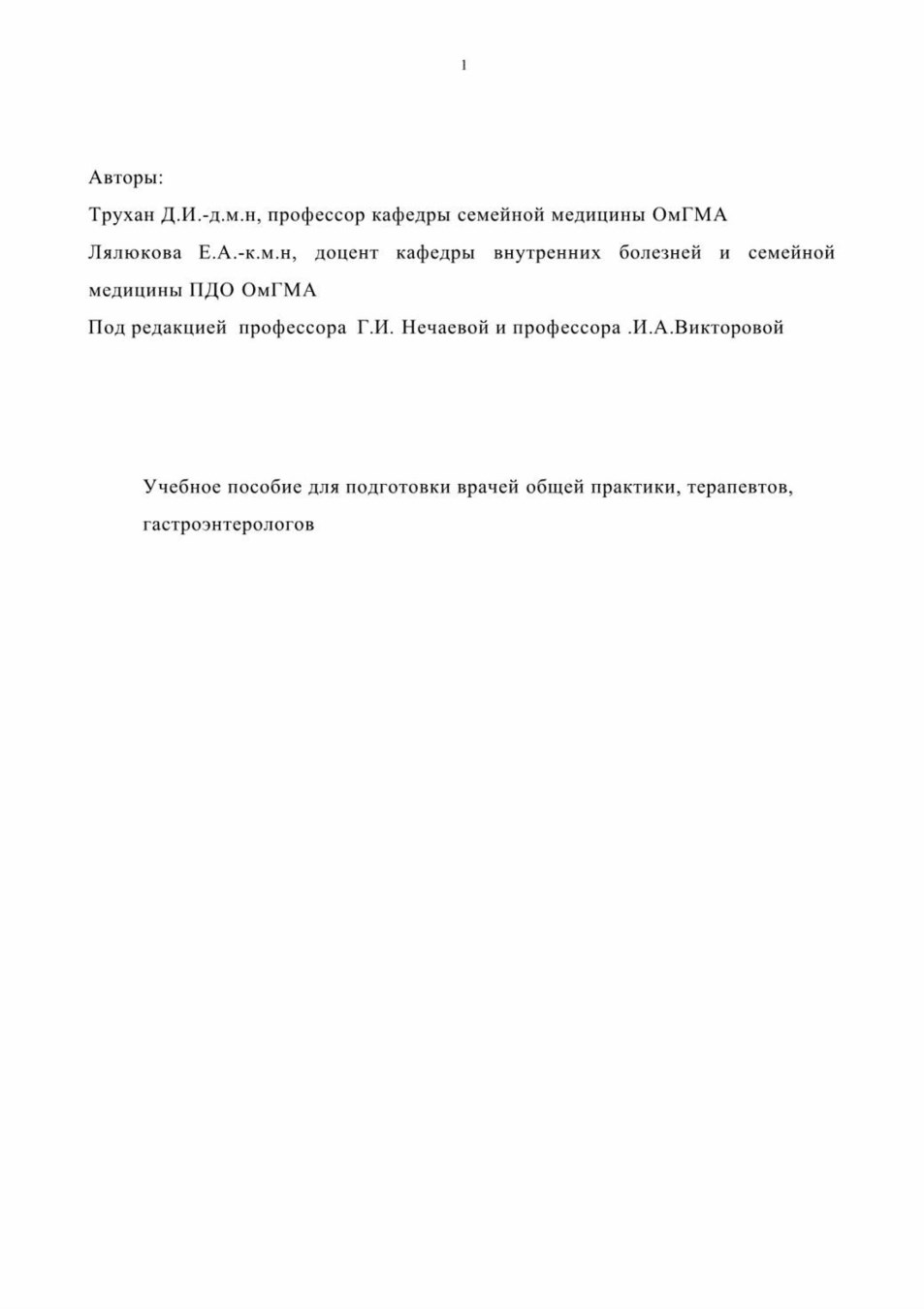 1

Авторы:

Трухан Д.И.-д.м.н, профессор кафедры семейной медицины ОмГМА

Лялюкова Е.А.-к.м.н, доцент кафедры внутренних болезней и семейной медицины ПДО ОмГМА

Под редакцией профессора Г.И. Нечаевой и профессора .И.А.Викторовой

Учебное пособие для подготовки врачей общей практики, терапевтов, гастроэнтерологов